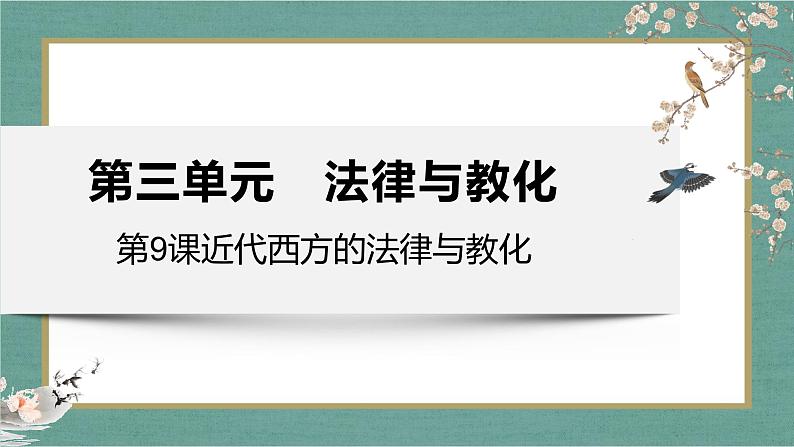 第三单元　法律与教化

第9课近代西方的法律与教化